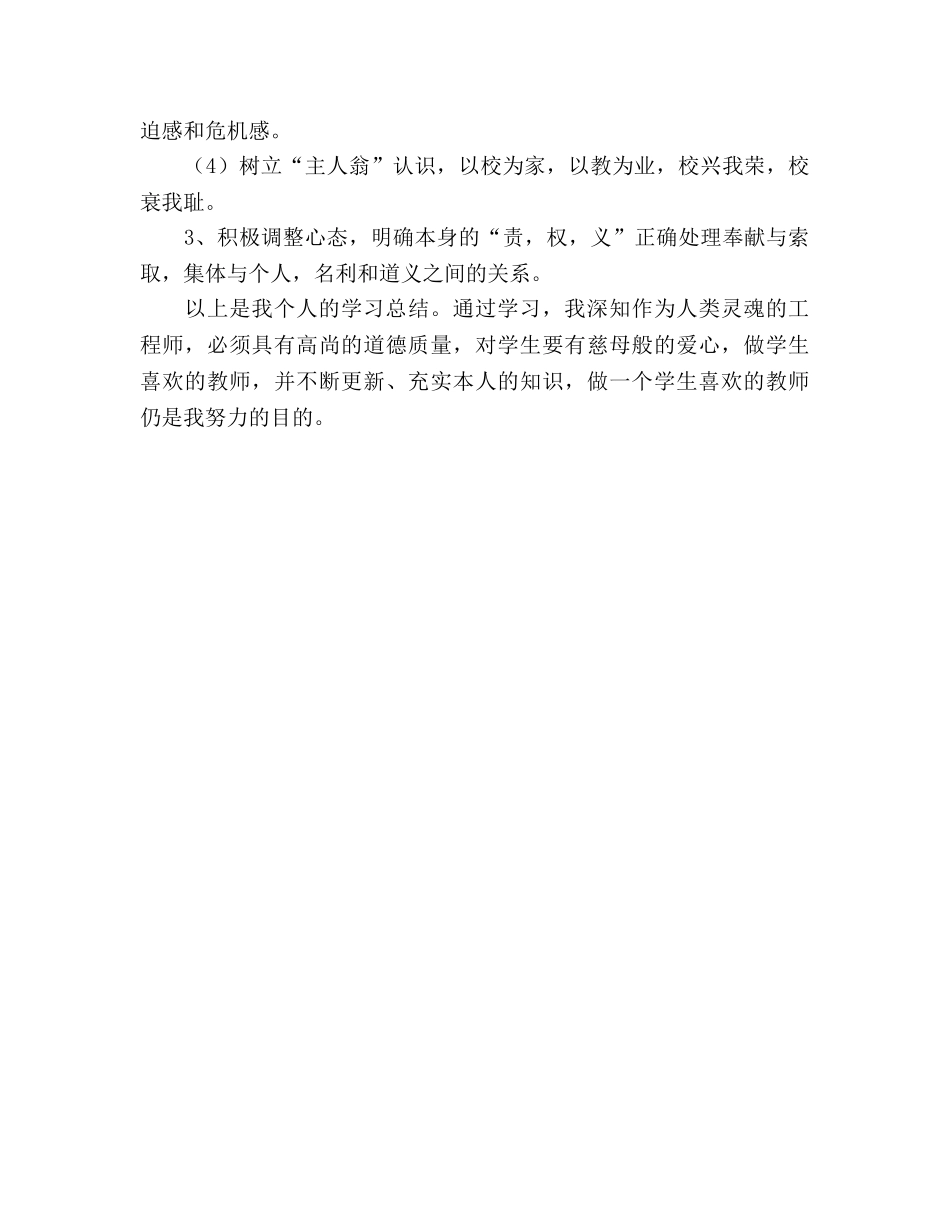 迫感和危机感。

（4）树立“主人翁”认识，以校为家，以教为业，校兴我荣，校衰我耻。

3、积极调整心态，明确本身的“责，权，义”正确处理奉献与索取，集体与个人，名利和道义之间的关系。

以上是我个人的学习总结。通过学习，我深知作为人类灵魂的工程师，必须具有高尚的道德质量，对学生要有慈母般的爱心，做学生喜欢的教师，并不断更新、充实本人的知识，做一个学生喜欢的教师仍是我努力的目的。